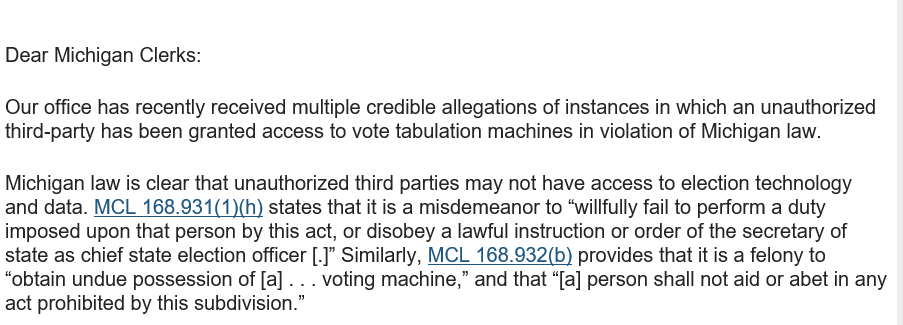 Dear Michigan Clerks:

Our office has recently received multiple credible allegations of instances in which an unauthorized third-party has been granted access to vote tabulation machines in violation of Michigan law.

Michigan law is clear that unauthorized third parties may not have access to election technology and data. MCL 168.931(1)(h) states that it is a misdemeanor to “willfully fail to perform a duty imposed upon that person by this act, or disobey a lawful instruction or order of the secretary of state as chief state election officer [.]” Similarly, MCL 168.932(b) provides that it is a felony to “obtain undue possession of [a] . . . voting machine,” and that “[a] person shall not aid or abet in any act prohibited by this subdivision.”